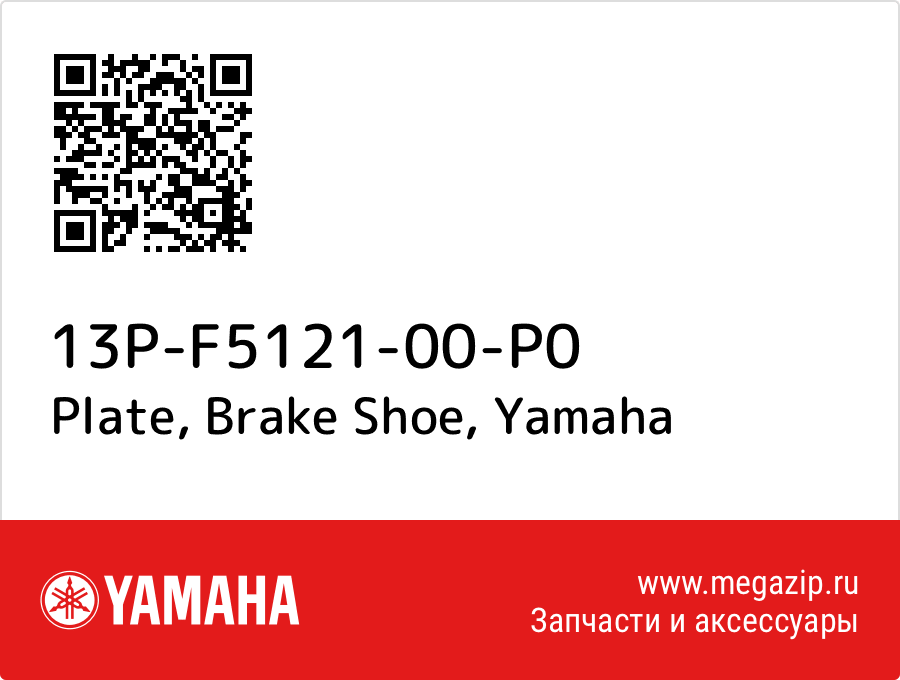 13P-F5121-00-P0
Plate, Brake Shoe, Yamaha

YAMAHA

www.megazip.ru
Запчасти и аксессуары